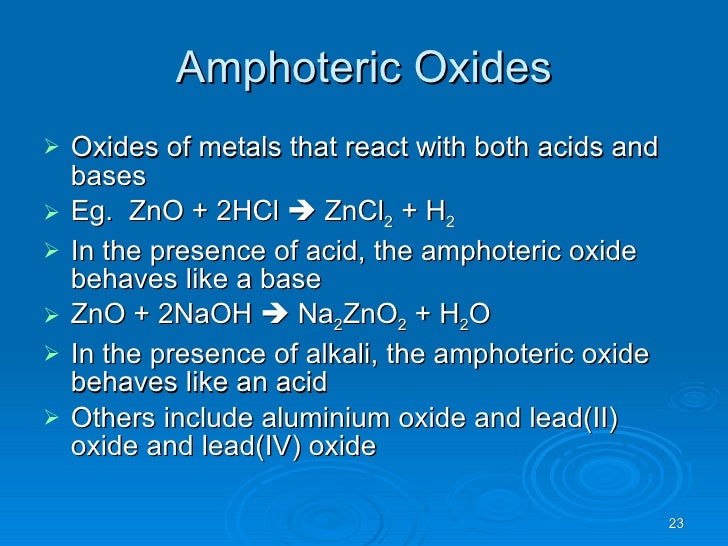 Amphoteric Oxides

➢ Oxides of metals that react with both acids and bases

➢ Eg. $ZnO + 2HCl \rightarrow ZnCl_2 + H_2$

➢ In the presence of acid, the amphoteric oxide behaves like a base

➢ $ZnO + 2NaOH \rightarrow Na_2ZnO_2 + H_2O$

➢ In the presence of alkali, the amphoteric oxide behaves like an acid

➢ Others include aluminium oxide and lead(II) oxide and lead(IV) oxide

23